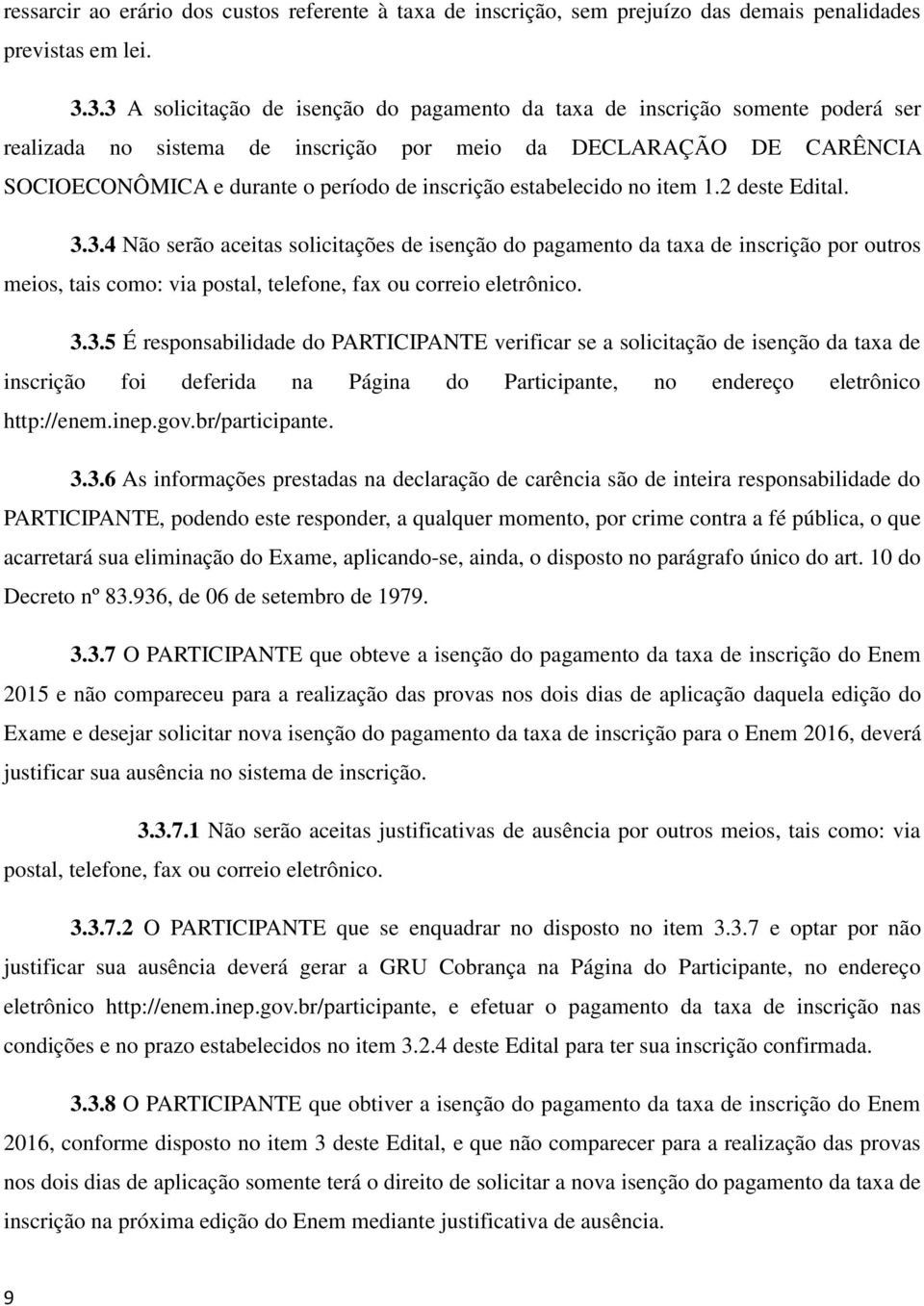 ressarcir ao erário dos custos referente à taxa de inscrição, sem prejuízo das demais penalidades previstas em lei.

3.3.3 A solicitação de isenção do pagamento da taxa de inscrição somente poderá ser realizada no sistema de inscrição por meio da DECLARAÇÃO DE CARÊNCIA SOCIOECONÔMICA e durante o período de inscrição estabelecido no item 1.2 deste Edital.

3.3.4 Não serão aceitas solicitações de isenção do pagamento da taxa de inscrição por outros meios, tais como: via postal, telefone, fax ou correio eletrônico.

3.3.5 É responsabilidade do PARTICIPANTE verificar se a solicitação de isenção da taxa de inscrição foi deferida na Página do Participante, no endereço eletrônico http://enem.inep.gov.br/participante.

3.3.6 As informações prestadas na declaração de carência são de inteira responsabilidade do PARTICIPANTE, podendo este responder, a qualquer momento, por crime contra a fé pública, o que acarretará sua eliminação do Exame, aplicando-se, ainda, o disposto no parágrafo único do art. 10 do Decreto nº 83.936, de 06 de setembro de 1979.

3.3.7 O PARTICIPANTE que obteve a isenção do pagamento da taxa de inscrição do Enem 2015 e não compareceu para a realização das provas nos dois dias de aplicação daquela edição do Exame e desejar solicitar nova isenção do pagamento da taxa de inscrição para o Enem 2016, deverá justificar sua ausência no sistema de inscrição.

3.3.7.1 Não serão aceitas justificativas de ausência por outros meios, tais como: via postal, telefone, fax ou correio eletrônico.

3.3.7.2 O PARTICIPANTE que se enquadrar no disposto no item 3.3.7 e optar por não justificar sua ausência deverá gerar a GRU Cobrança na Página do Participante, no endereço eletrônico http://enem.inep.gov.br/participante, e efetuar o pagamento da taxa de inscrição nas condições e no prazo estabelecidos no item 3.2.4 deste Edital para ter sua inscrição confirmada.

3.3.8 O PARTICIPANTE que obtiver a isenção do pagamento da taxa de inscrição do Enem 2016, conforme disposto no item 3 deste Edital, e que não comparecer para a realização das provas nos dois dias de aplicação somente terá o direito de solicitar a nova isenção do pagamento da taxa de inscrição na próxima edição do Enem mediante justificativa de ausência.

9